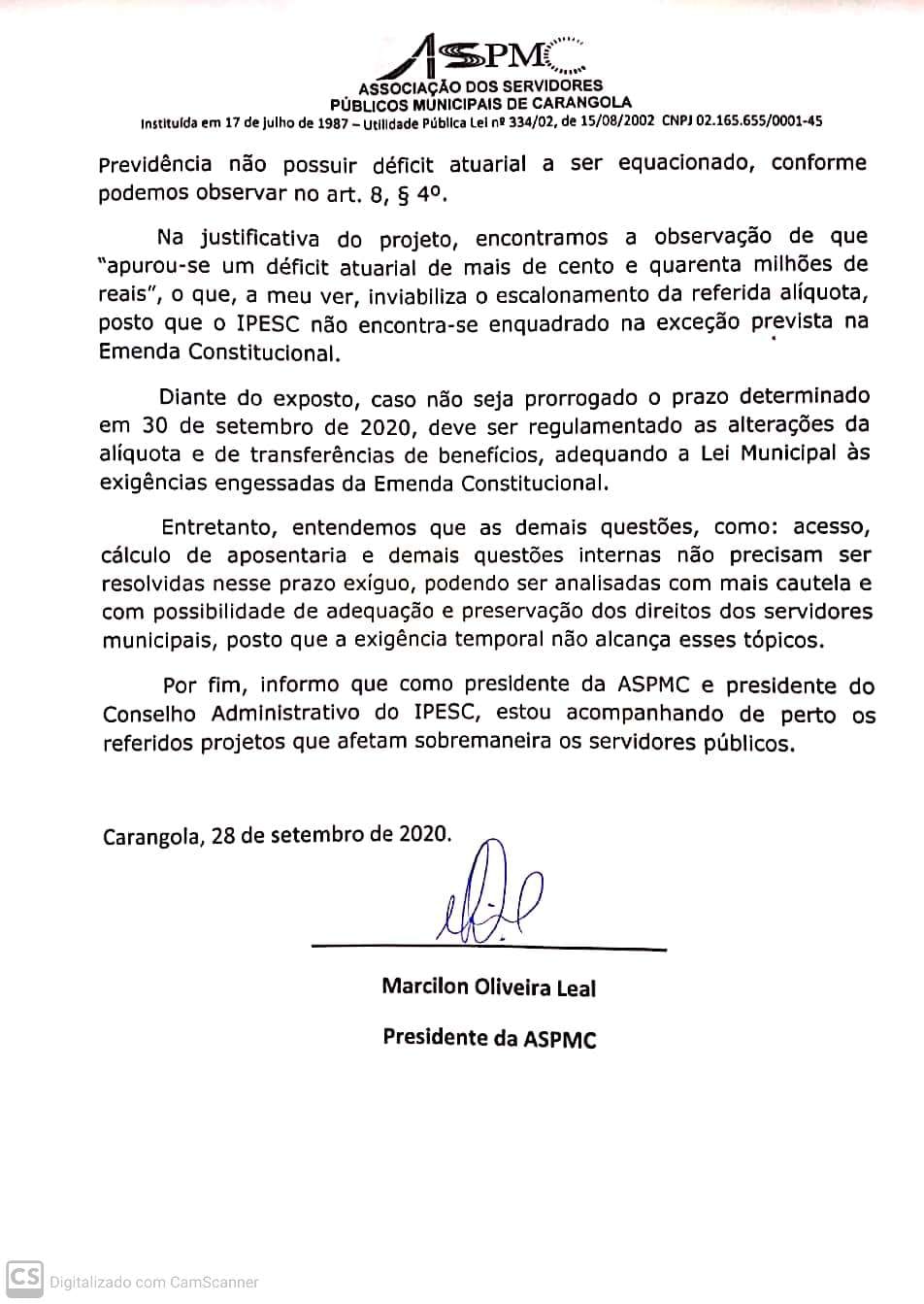 ASPMC
ASSOCIAÇÃO DOS SERVIDORES PÚBLICOS MUNICIPAIS DE CARANGOLA
Instituída em 17 de julho de 1987 – Utilidade Pública Lei nº 334/02, de 15/08/2002 CNPJ 02.165.655/0001-45

Previdência não possuir déficit atuarial a ser equacionado, conforme podemos observar no art. 8, § 4º.

Na justificativa do projeto, encontramos a observação de que "apurou-se um déficit atuarial de mais de cento e quarenta milhões de reais", o que, a meu ver, inviabiliza o escalonamento da referida alíquota, posto que o IPESC não encontra-se enquadrado na exceção prevista na Emenda Constitucional.

Diante do exposto, caso não seja prorrogado o prazo determinado em 30 de setembro de 2020, deve ser regulamentado as alterações da alíquota e de transferências de benefícios, adequando a Lei Municipal às exigências engessadas da Emenda Constitucional.

Entretanto, entendemos que as demais questões, como: acesso, cálculo de aposentaria e demais questões internas não precisam ser resolvidas nesse prazo exíguo, podendo ser analisadas com mais cautela e com possibilidade de adequação e preservação dos direitos dos servidores municipais, posto que a exigência temporal não alcança esses tópicos.

Por fim, informo que como presidente da ASPMC e presidente do Conselho Administrativo do IPESC, estou acompanhando de perto os referidos projetos que afetam sobremaneira os servidores públicos.

Carangola, 28 de setembro de 2020.

Marcilon Oliveira Leal

Presidente da ASPMC

CS Digitalizado com CamScanner